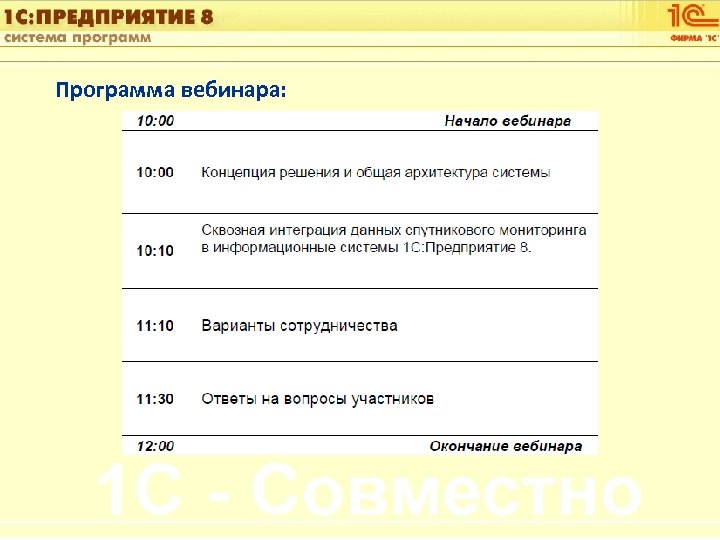 1С:ПРЕДПРИЯТИЕ 8
система программ

1С
ФИРМА "1С"

Программа вебинара:

| 10:00 | Начало вебинара |
|---|---|
| 10:00 | Концепция решения и общая архитектура системы |
| 10:10 | Сквозная интеграция данных спутникового мониторинга в информационные системы 1С:Предприятие 8. |
| 11:10 | Варианты сотрудничества |
| 11:30 | Ответы на вопросы участников |
| 12:00 | Окончание вебинара |

1С - Совместно